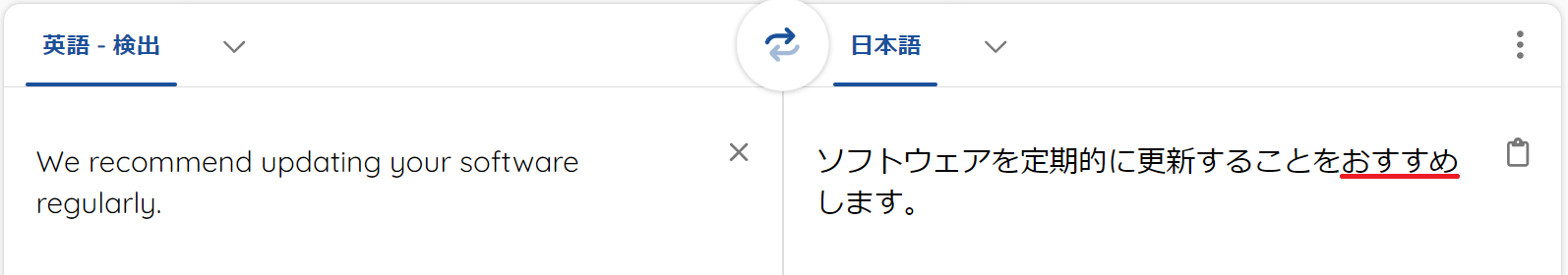 英語 - 検出

日本語

We recommend updating your software regularly.

ソフトウェアを定期的に更新することをおすすめします。